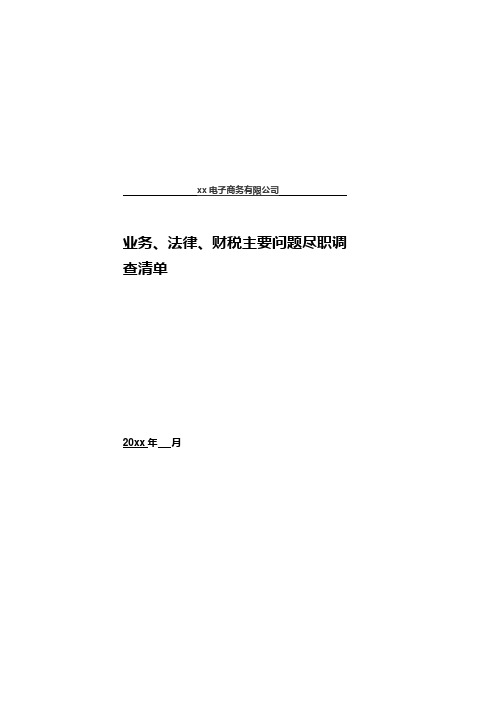 xx 电子商务有限公司

业务、法律、财税主要问题尽职调查清单

20xx 年__月